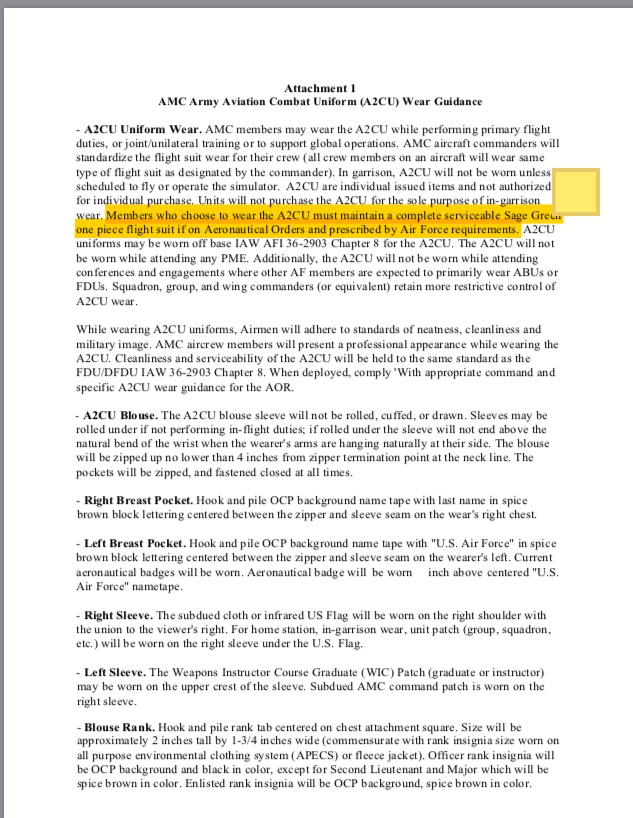 Attachment 1
AMC Army Aviation Combat Uniform (A2CU) Wear Guidance

- A2CU Uniform Wear. AMC members may wear the A2CU while performing primary flight duties, or joint/unilateral training or to support global operations. AMC aircraft commanders will standardize the flight suit wear for their crew (all crew members on an aircraft will wear same type of flight suit as designated by the commander). In garrison, A2CU will not be worn unless scheduled to fly or operate the simulator. A2CU are individual issued items and not authorized for individual purchase. Units will not purchase the A2CU for the sole purpose of in-garrison wear. Members who choose to wear the A2CU must maintain a complete serviceable Sage Green one piece flight suit if on Aeronautical Orders and prescribed by Air Force requirements. A2CU uniforms may be worn off base IAW AFI 36-2903 Chapter 8 for the A2CU. The A2CU will not be worn while attending any PME. Additionally, the A2CU will not be worn while attending conferences and engagements where other AF members are expected to primarily wear ABUs or FDUs. Squadron, group, and wing commanders (or equivalent) retain more restrictive control of A2CU wear.

While wearing A2CU uniforms, Airmen will adhere to standards of neatness, cleanliness and military image. AMC aircrew members will present a professional appearance while wearing the A2CU. Cleanliness and serviceability of the A2CU will be held to the same standard as the FDU/DFDU IAW 36-2903 Chapter 8. When deployed, comply 'With appropriate command and specific A2CU wear guidance for the AOR.

- A2CU Blouse. The A2CU blouse sleeve will not be rolled, cuffed, or drawn. Sleeves may be rolled under if not performing in-flight duties; if rolled under the sleeve will not end above the natural bend of the wrist when the wearer's arms are hanging naturally at their side. The blouse will be zipped up no lower than 4 inches from zipper termination point at the neck line. The pockets will be zipped, and fastened closed at all times.

- Right Breast Pocket. Hook and pile OCP background name tape with last name in spice brown block lettering centered between the zipper and sleeve seam on the wear's right chest.

- Left Breast Pocket. Hook and pile OCP background name tape with "U.S. Air Force" in spice brown block lettering centered between the zipper and sleeve seam on the wearer's left. Current aeronautical badges will be worn. Aeronautical badge will be worn inch above centered "U.S. Air Force" nametape.

- Right Sleeve. The subdued cloth or infrared US Flag will be worn on the right shoulder with the union to the viewer's right. For home station, in-garrison wear, unit patch (group, squadron, etc.) will be worn on the right sleeve under the U.S. Flag.

- Left Sleeve. The Weapons Instructor Course Graduate (WIC) Patch (graduate or instructor) may be worn on the upper crest of the sleeve. Subdued AMC command patch is worn on the right sleeve.

- Blouse Rank. Hook and pile rank tab centered on chest attachment square. Size will be approximately 2 inches tall by 1-3/4 inches wide (commensurate with rank insignia size worn on all purpose environmental clothing system (APECS) or fleece jacket). Officer rank insignia will be OCP background and black in color, except for Second Lieutenant and Major which will be spice brown in color. Enlisted rank insignia will be OCP background, spice brown in color.